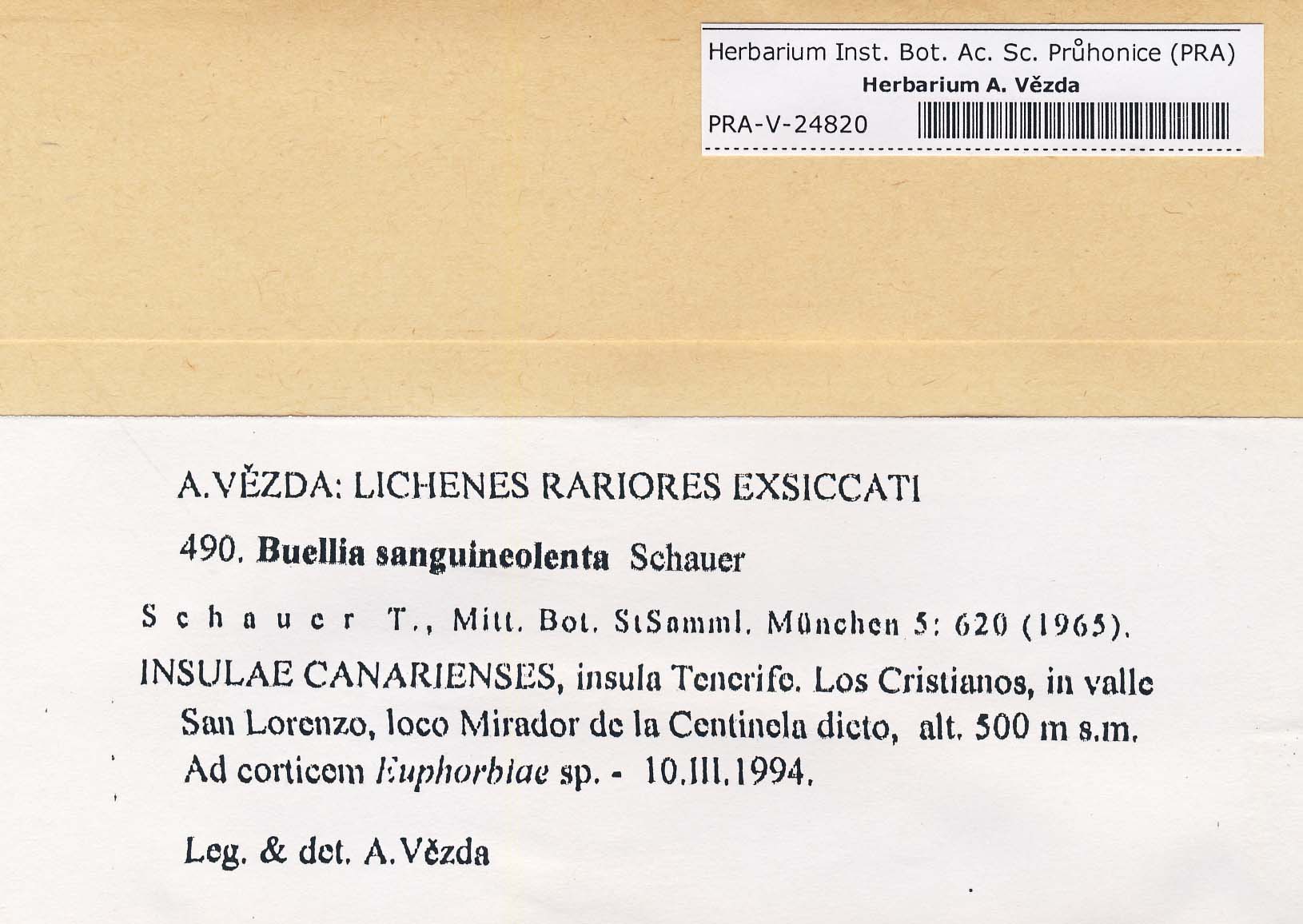 Herbarium Inst. Bot. Ac. Sc. Průhonice (PRA)
Herbarium A. Vězda
PRA-V-24820

A.VĚZDA: LICHENES RARIORES EXSICCATI

490. Buellia sanguineolenta Schauer

Schauer T., Mitt. Bot. StSamml. München 5: 620 (1965).

INSULAE CANARIENSES, insula Tenerife. Los Cristianos, in valle San Lorenzo, loco Mirador de la Centinela dicto, alt. 500 m s.m. Ad corticem Euphorbiae sp. - 10.III.1994.

Leg. & det. A.Vězda